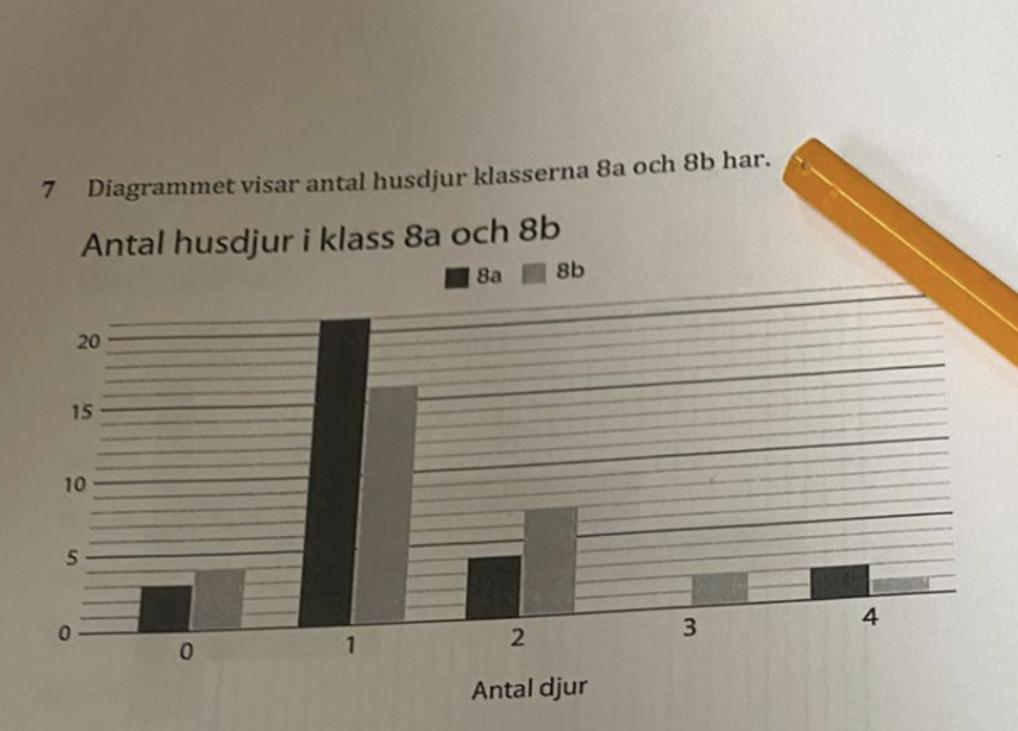 7 Diagrammet visar antal husdjur klasserna 8a och 8b har.

Antal husdjur i klass 8a och 8b

8a 8b

20
15
10
5
0

0 1 2 3 4

Antal djur